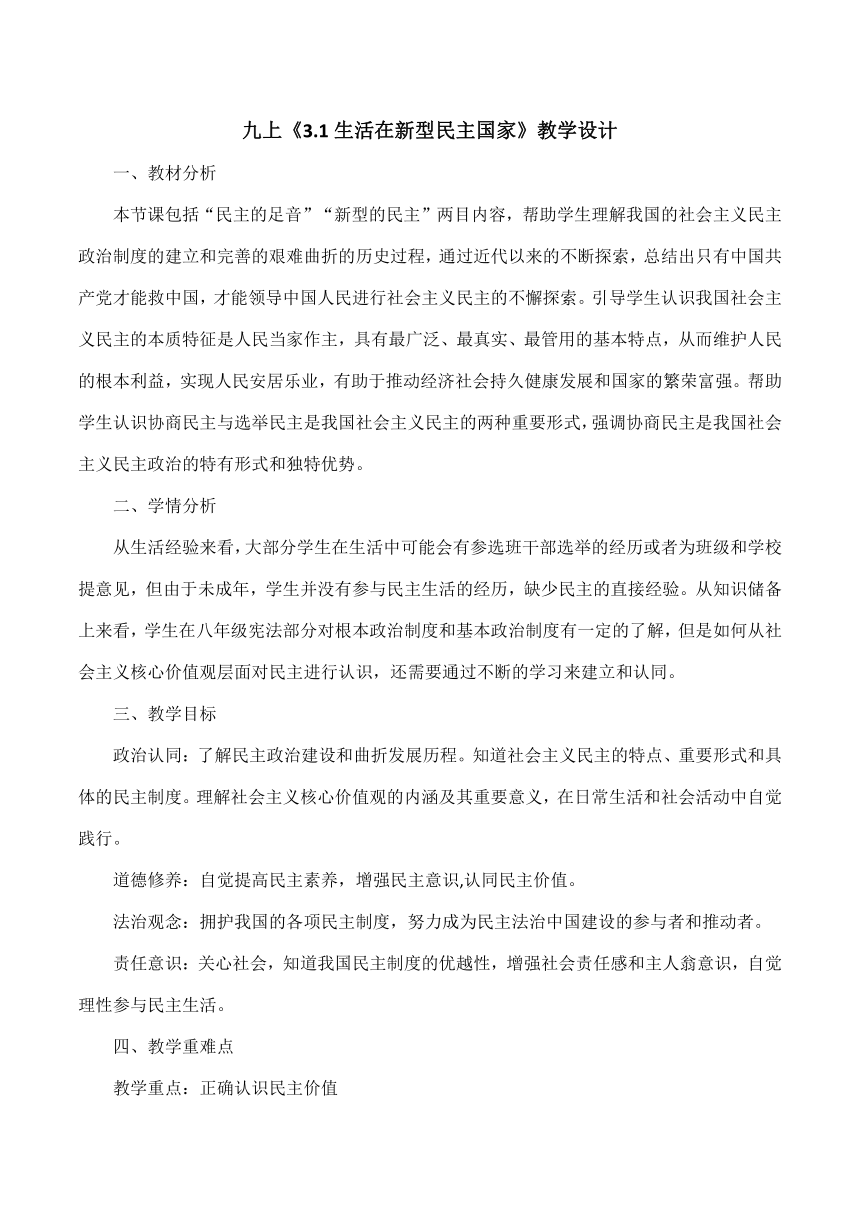 九上《3.1 生活在新型民主国家》教学设计

一、教材分析

本节课包括“民主的足音”“新型的民主”两目内容，帮助学生理解我国的社会主义民主政治制度的建立和完善的艰难曲折的历史过程，通过近代以来的不断探索，总结出只有中国共产党才能救中国，才能领导中国人民进行社会主义民主的不懈探索。引导学生认识我国社会主义民主的本质特征是人民当家作主，具有最广泛、最真实、最管用的基本特点，从而维护人民的根本利益，实现人民安居乐业，有助于推动经济社会持久健康发展和国家的繁荣富强。帮助学生认识协商民主与选举民主是我国社会主义民主的两种重要形式，强调协商民主是我国社会主义民主政治的特有形式和独特优势。

二、学情分析

从生活经验来看，大部分学生在生活中可能会有参选班干部选举的经历或者为班级和学校提意见，但由于未成年，学生并没有参与民主生活的经历，缺少民主的直接经验。从知识储备上来看，学生在八年级宪法部分对根本政治制度和基本政治制度有一定的了解，但是如何从社会主义核心价值观层面对民主进行认识，还需要通过不断的学习来建立和认同。

三、教学目标

政治认同：了解民主政治建设和曲折发展历程。知道社会主义民主的特点、重要形式和具体的民主制度。理解社会主义核心价值观的内涵及其重要意义，在日常生活和社会活动中自觉践行。

道德修养：自觉提高民主素养，增强民主意识,认同民主价值。

法治观念：拥护我国的各项民主制度，努力成为民主法治中国建设的参与者和推动者。

责任意识：关心社会，知道我国民主制度的优越性，增强社会责任感和主人翁意识，自觉理性参与民主生活。

四、教学重难点

教学重点：正确认识民主价值